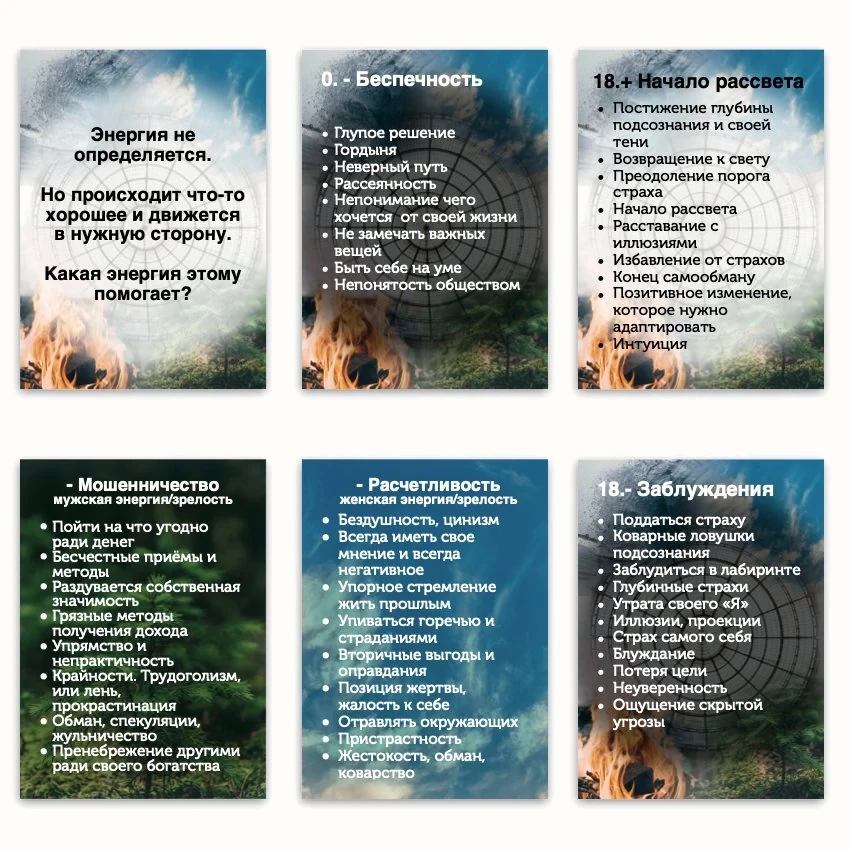 Энергия не определяется.

Но происходит что-то хорошее и движется в нужную сторону.

Какая энергия этому помогает?

0. - Беспечность

- Глупое решение
- Гордыня
- Неверный путь
- Рассеянность
- Непонимание чего хочется от своей жизни
- Не замечать важных вещей
- Быть себе на уме
- Непонятость обществом

18.+ Начало рассвета

- Постижение глубины подсознания и своей тени
- Возвращение к свету
- Преодоление порога страха
- Начало рассвета
- Расставание с иллюзиями
- Избавление от страхов
- Конец самообману
- Позитивное изменение, которое нужно адаптировать
- Интуиция

- Мошенничество
мужская энергия/зрелость

- Пойти на что угодно ради денег
- Бесчестные приёмы и методы
- Раздувается собственная значимость
- Грязные методы получения дохода
- Упрямство и непрактичность
- Крайности. Трудоголизм, или лень, прокрастинация
- Обман, спекуляции, жульничество
- Пренебрежение другими ради своего богатства

- Расчетливость
женская энергия/зрелость

- Бездушность, цинизм
- Всегда иметь свое мнение и всегда негативное
- Упорное стремление жить прошлым
- Упиваться горечью и страданиями
- Вторичные выгоды и оправдания
- Позиция жертвы, жалость к себе
- Отравлять окружающих
- Пристрастность
- Жестокость, обман, коварство

18.- Заблуждения

- Поддаться страху
- Коварные ловушки подсознания
- Заблудиться в лабиринте
- Глубинные страхи
- Утрата своего «Я»
- Иллюзии, проекции
- Страх самого себя
- Блуждание
- Потеря цели
- Неуверенность
- Ощущение скрытой угрозы